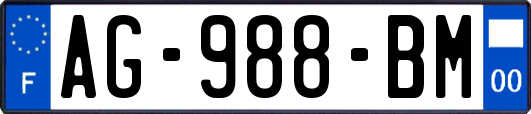 F
AG-988-BM
00